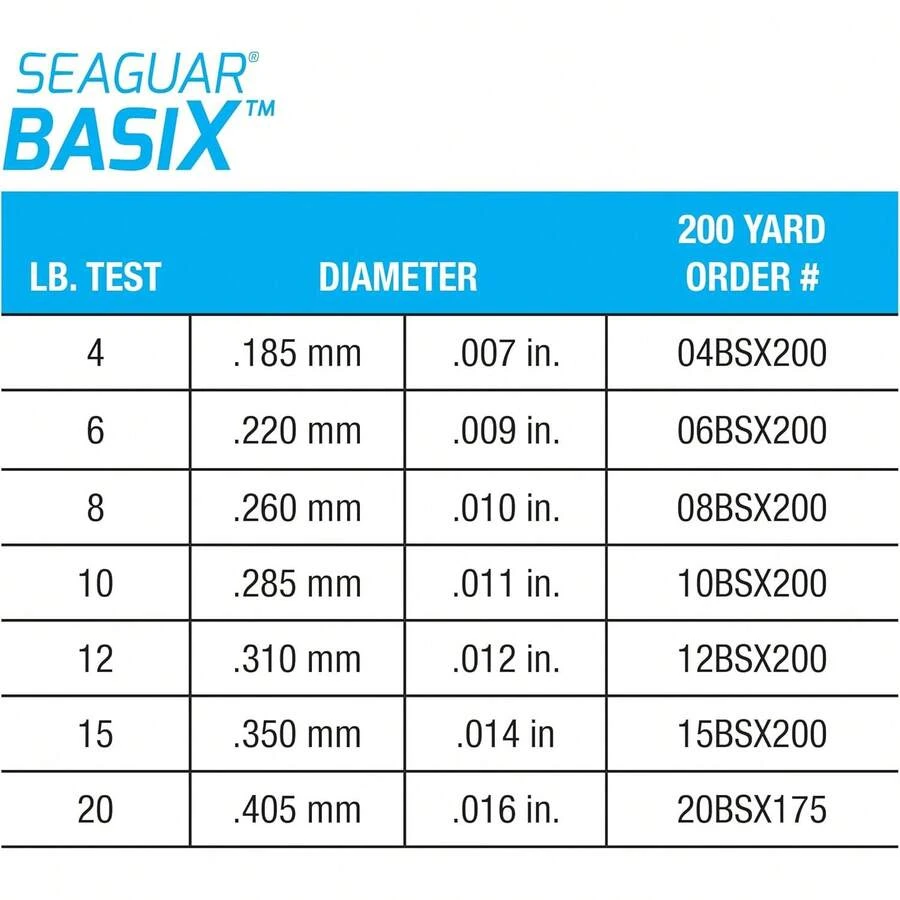 SEAGUAR®
BASIX™

| LB. TEST | DIAMETER | | 200 YARD ORDER # |
|---|---|---|---|
| 4 | .185 mm | .007 in. | 04BSX200 |
| 6 | .220 mm | .009 in. | 06BSX200 |
| 8 | .260 mm | .010 in. | 08BSX200 |
| 10 | .285 mm | .011 in. | 10BSX200 |
| 12 | .310 mm | .012 in. | 12BSX200 |
| 15 | .350 mm | .014 in | 15BSX200 |
| 20 | .405 mm | .016 in. | 20BSX175 |